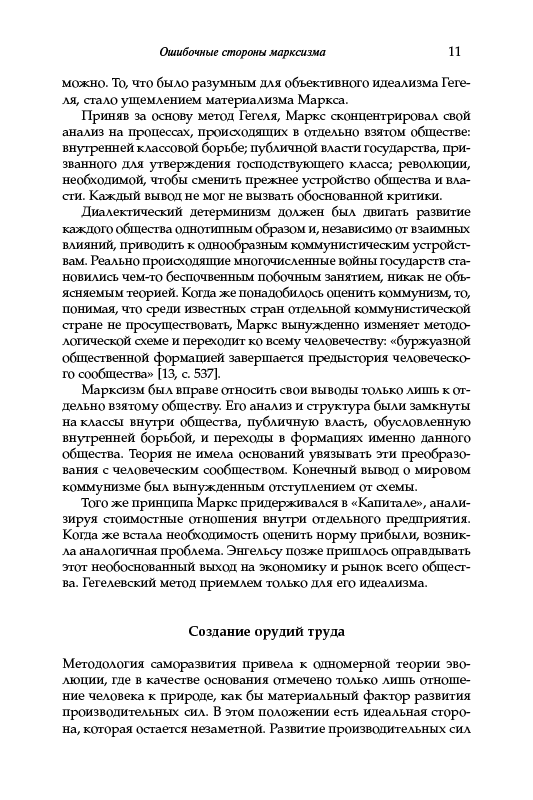 Ошибочные стороны марксизма

11

можно. То, что было разумным для объективного идеализма Гегеля, стало ущемлением материализма Маркса.

Приняв за основу метод Гегеля, Маркс сконцентрировал свой анализ на процессах, происходящих в отдельно взятом обществе: внутренней классовой борьбе; публичной власти государства, призванного для утверждения господствующего класса; революции, необходимой, чтобы сменить прежнее устройство общества и власти. Каждый вывод не мог не вызвать обоснованной критики.

Диалектический детерминизм должен был двигать развитие каждого общества однотипным образом и, независимо от взаимных влияний, приводить к однообразным коммунистическим устройствам. Реально происходящие многочисленные войны государств становились чем-то беспочвенным побочным занятием, никак не объясняемым теорией. Когда же понадобилось оценить коммунизм, то, понимая, что среди известных стран отдельной коммунистической стране не просуществовать, Маркс вынужденно изменяет методологической схеме и переходит ко всему человечеству: «буржуазной общественной формацией завершается предыстория человеческого сообщества» [13, с. 537].

Марксизм был вправе относить свои выводы только лишь к отдельно взятому обществу. Его анализ и структура были замкнуты на классы внутри общества, публичную власть, обусловленную внутренней борьбой, и переходы в формациях именно данного общества. Теория не имела оснований увязывать эти преобразования с человеческим сообществом. Конечный вывод о мировом коммунизме был вынужденным отступлением от схемы.

Того же принципа Маркс придерживался в «Капитале», анализируя стоимостные отношения внутри отдельного предприятия. Когда же встала необходимость оценить норму прибыли, возникла аналогичная проблема. Энгельсу позже пришлось оправдывать этот необоснованный выход на экономику и рынок всего общества. Гегелевский метод приемлем только для его идеализма.

Создание орудий труда

Методология саморазвития привела к одномерной теории эволюции, где в качестве основания отмечено только лишь отношение человека к природе, как бы материальный фактор развития производительных сил. В этом положении есть идеальная сторона, которая остается незаметной. Развитие производительных сил